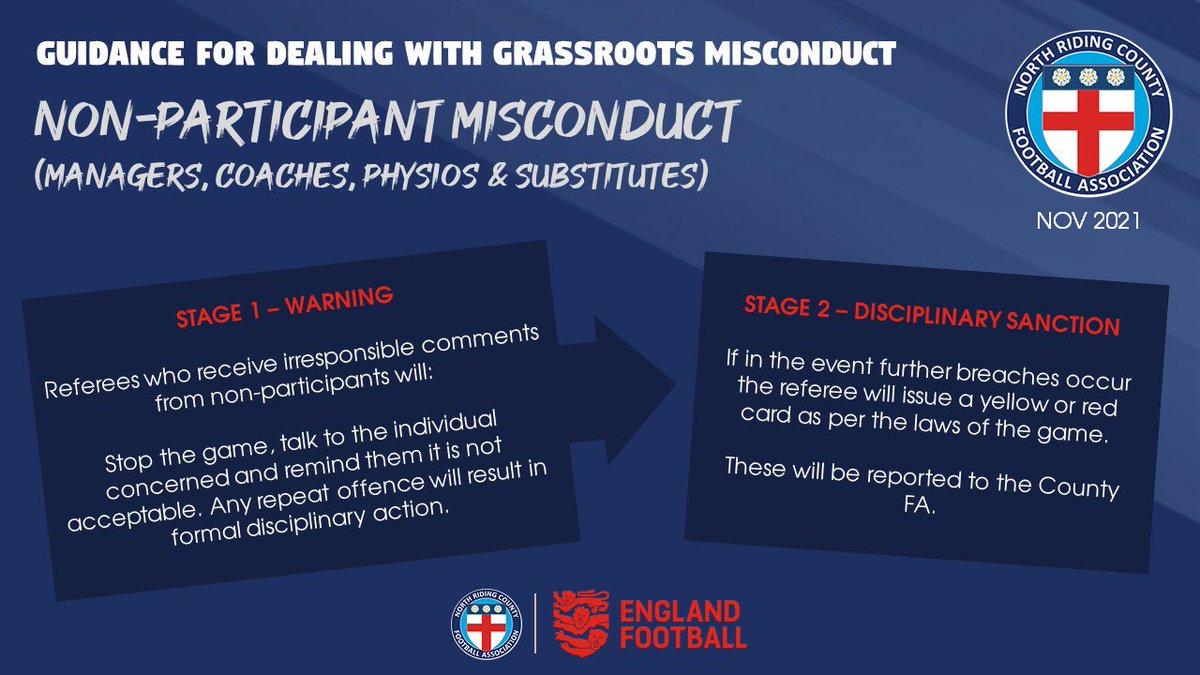 GUIDANCE FOR DEALING WITH GRASSROOTS MISCONDUCT

NON-PARTICIPANT MISCONDUCT
(MANAGERS, COACHES, PHYSIOS & SUBSTITUTES)

NORTH RIDING COUNTY FOOTBALL ASSOCIATION

NOV 2021

STAGE 1 – WARNING

Referees who receive irresponsible comments from non-participants will:

Stop the game, talk to the individual concerned and remind them it is not acceptable. Any repeat offence will result in formal disciplinary action.

STAGE 2 – DISCIPLINARY SANCTION

If in the event further breaches occur the referee will issue a yellow or red card as per the laws of the game.

These will be reported to the County FA.

NORTH RIDING COUNTY FOOTBALL ASSOCIATION

ENGLAND FOOTBALL